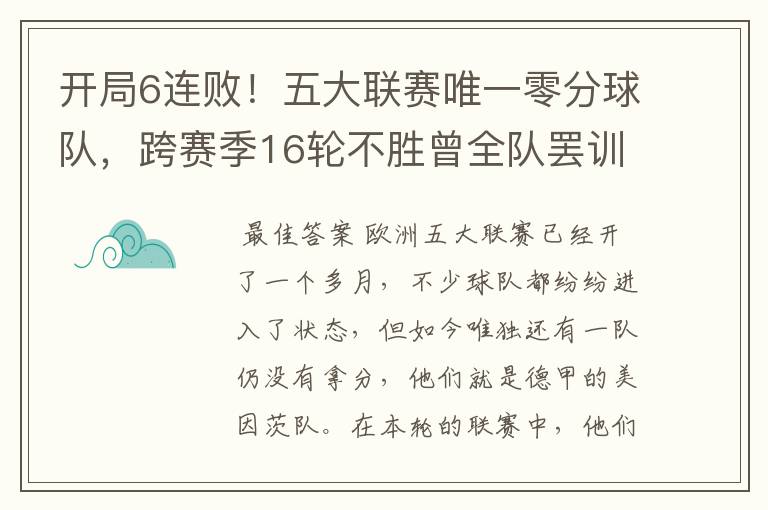 开局6连败！五大联赛唯一零分球队，跨赛季16轮不胜曾全队罢训

最佳答案 欧洲五大联赛已经开了一个多月，不少球队都纷纷进入了状态，但如今唯独还有一队仍没有拿分，他们就是德甲的美因茨队。在本轮的联赛中，他们